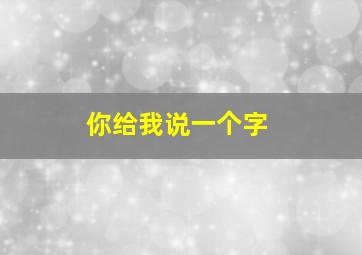 你给我说一个字